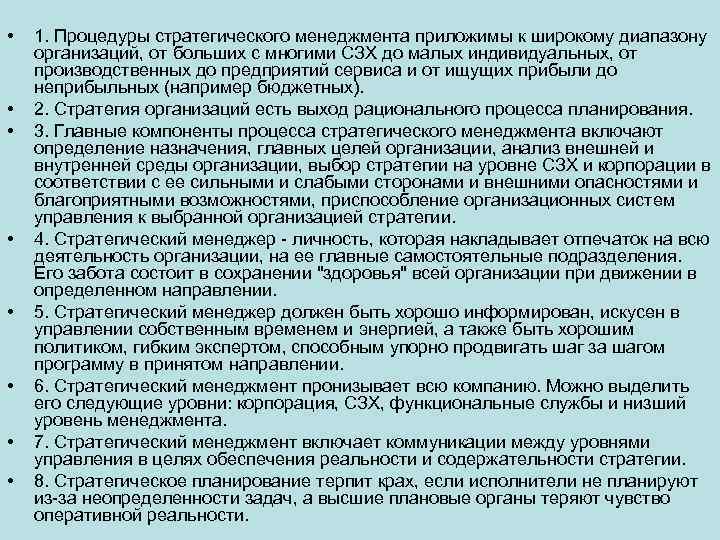 • 1. Процедуры стратегического менеджмента приложимы к широкому диапазону организаций, от больших с многими СЗХ до малых индивидуальных, от производственных до предприятий сервиса и от ищущих прибыли до неприбыльных (например бюджетных).

• 2. Стратегия организаций есть выход рационального процесса планирования.

• 3. Главные компоненты процесса стратегического менеджмента включают определение назначения, главных целей организации, анализ внешней и внутренней среды организации, выбор стратегии на уровне СЗХ и корпорации в соответствии с ее сильными и слабыми сторонами и внешними опасностями и благоприятными возможностями, приспособление организационных систем управления к выбранной организацией стратегии.

• 4. Стратегический менеджер - личность, которая накладывает отпечаток на всю деятельность организации, на ее главные самостоятельные подразделения. Его забота состоит в сохранении "здоровья" всей организации при движении в определенном направлении.

• 5. Стратегический менеджер должен быть хорошо информирован, искусен в управлении собственным временем и энергией, а также быть хорошим политиком, гибким экспертом, способным упорно продвигать шаг за шагом программу в принятом направлении.

• 6. Стратегический менеджмент пронизывает всю компанию. Можно выделить его следующие уровни: корпорация, СЗХ, функциональные службы и низший уровень менеджмента.

• 7. Стратегический менеджмент включает коммуникации между уровнями управления в целях обеспечения реальности и содержательности стратегии.

• 8. Стратегическое планирование терпит крах, если исполнители не планируют из-за неопределенности задач, а высшие плановые органы теряют чувство оперативной реальности.